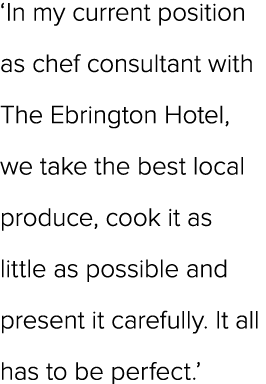 ‘In my current position as chef consultant with The Ebrington Hotel, we take the best local produce, cook it as little as possible and present it carefully. It all has to be perfect.’